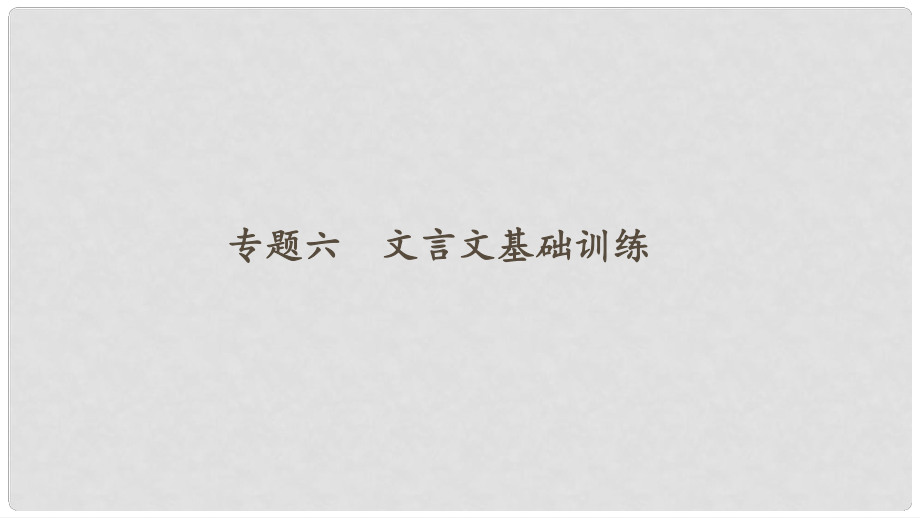 专题六　文言文基础训练